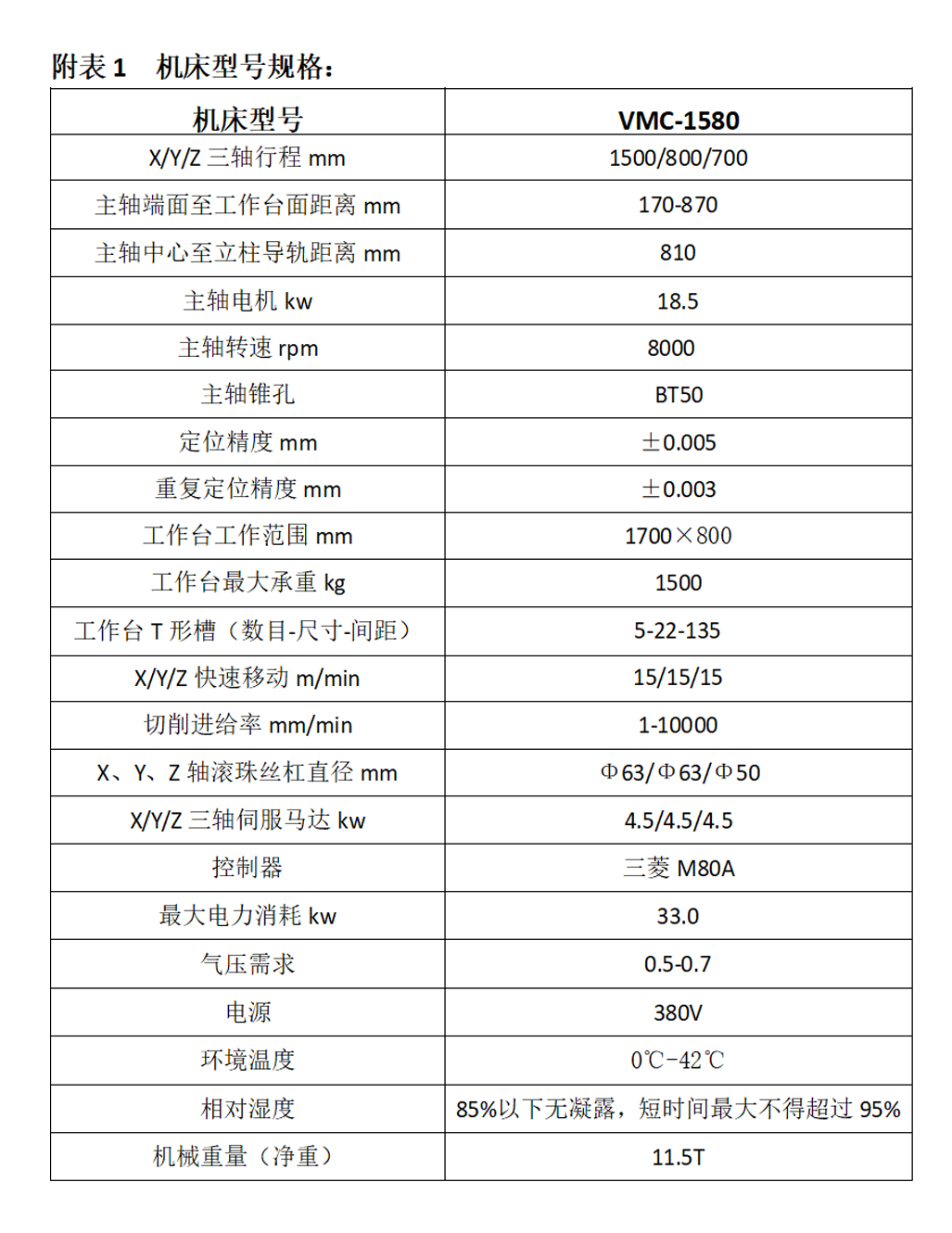 附表 1　机床型号规格：

| 机床型号 | VMC-1580 |
|---|---|
| X/Y/Z 三轴行程 mm | 1500/800/700 |
| 主轴端面至工作台面距离 mm | 170-870 |
| 主轴中心至立柱导轨距离 mm | 810 |
| 主轴电机 kw | 18.5 |
| 主轴转速 rpm | 8000 |
| 主轴锥孔 | BT50 |
| 定位精度 mm | ±0.005 |
| 重复定位精度 mm | ±0.003 |
| 工作台工作范围 mm | 1700×800 |
| 工作台最大承重 kg | 1500 |
| 工作台 T 形槽（数目-尺寸-间距） | 5-22-135 |
| X/Y/Z 快速移动 m/min | 15/15/15 |
| 切削进给率 mm/min | 1-10000 |
| X、Y、Z 轴滚珠丝杠直径 mm | Φ63/Φ63/Φ50 |
| X/Y/Z 三轴伺服马达 kw | 4.5/4.5/4.5 |
| 控制器 | 三菱 M80A |
| 最大电力消耗 kw | 33.0 |
| 气压需求 | 0.5-0.7 |
| 电源 | 380V |
| 环境温度 | 0℃-42℃ |
| 相对湿度 | 85%以下无凝露，短时间最大不得超过 95% |
| 机械重量（净重） | 11.5T |